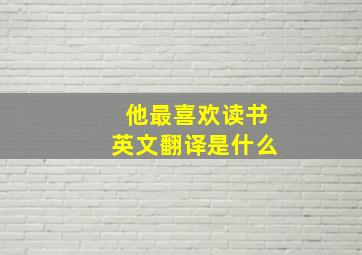 他最喜欢读书
英文翻译是什么